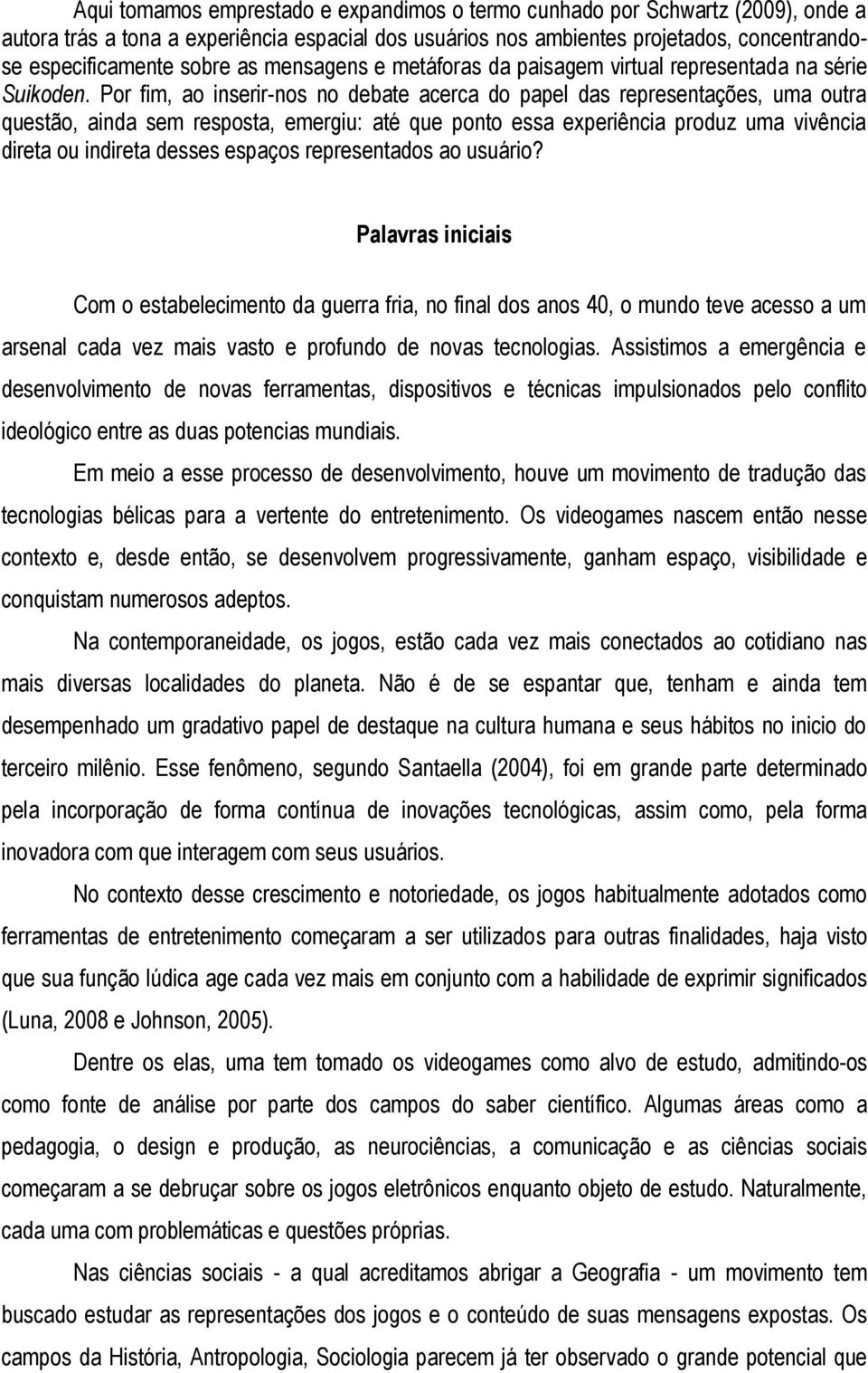 Aqui tomamos emprestado e expandimos o termo cunhado por Schwartz (2009), onde a autora trás a tona a experiência espacial dos usuários nos ambientes projetados, concentrando-se especificamente sobre as mensagens e metáforas da paisagem virtual representada na série Suikoden. Por fim, ao inserir-nos no debate acerca do papel das representações, uma outra questão, ainda sem resposta, emergiu: até que ponto essa experiência produz uma vivência direta ou indireta desses espaços representados ao usuário?

Palavras iniciais

Com o estabelecimento da guerra fria, no final dos anos 40, o mundo teve acesso a um arsenal cada vez mais vasto e profundo de novas tecnologias. Assistimos a emergência e desenvolvimento de novas ferramentas, dispositivos e técnicas impulsionados pelo conflito ideológico entre as duas potencias mundiais.

Em meio a esse processo de desenvolvimento, houve um movimento de tradução das tecnologias bélicas para a vertente do entretenimento. Os videogames nascem então nesse contexto e, desde então, se desenvolvem progressivamente, ganham espaço, visibilidade e conquistam numerosos adeptos.

Na contemporaneidade, os jogos, estão cada vez mais conectados ao cotidiano nas mais diversas localidades do planeta. Não é de se espantar que, tenham e ainda tem desempenhado um gradativo papel de destaque na cultura humana e seus hábitos no inicio do terceiro milênio. Esse fenômeno, segundo Santaella (2004), foi em grande parte determinado pela incorporação de forma contínua de inovações tecnológicas, assim como, pela forma inovadora com que interagem com seus usuários.

No contexto desse crescimento e notoriedade, os jogos habitualmente adotados como ferramentas de entretenimento começaram a ser utilizados para outras finalidades, haja visto que sua função lúdica age cada vez mais em conjunto com a habilidade de exprimir significados (Luna, 2008 e Johnson, 2005).

Dentre os elas, uma tem tomado os videogames como alvo de estudo, admitindo-os como fonte de análise por parte dos campos do saber científico. Algumas áreas como a pedagogia, o design e produção, as neurociências, a comunicação e as ciências sociais começaram a se debruçar sobre os jogos eletrônicos enquanto objeto de estudo. Naturalmente, cada uma com problemáticas e questões próprias.

Nas ciências sociais - a qual acreditamos abrigar a Geografia - um movimento tem buscado estudar as representações dos jogos e o conteúdo de suas mensagens expostas. Os campos da História, Antropologia, Sociologia parecem já ter observado o grande potencial que